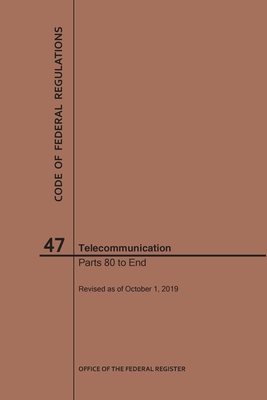 CODE OF FEDERAL REGULATIONS

47

Telecommunication

Parts 80 to End

Revised as of October 1, 2019

OFFICE OF THE FEDERAL REGISTER